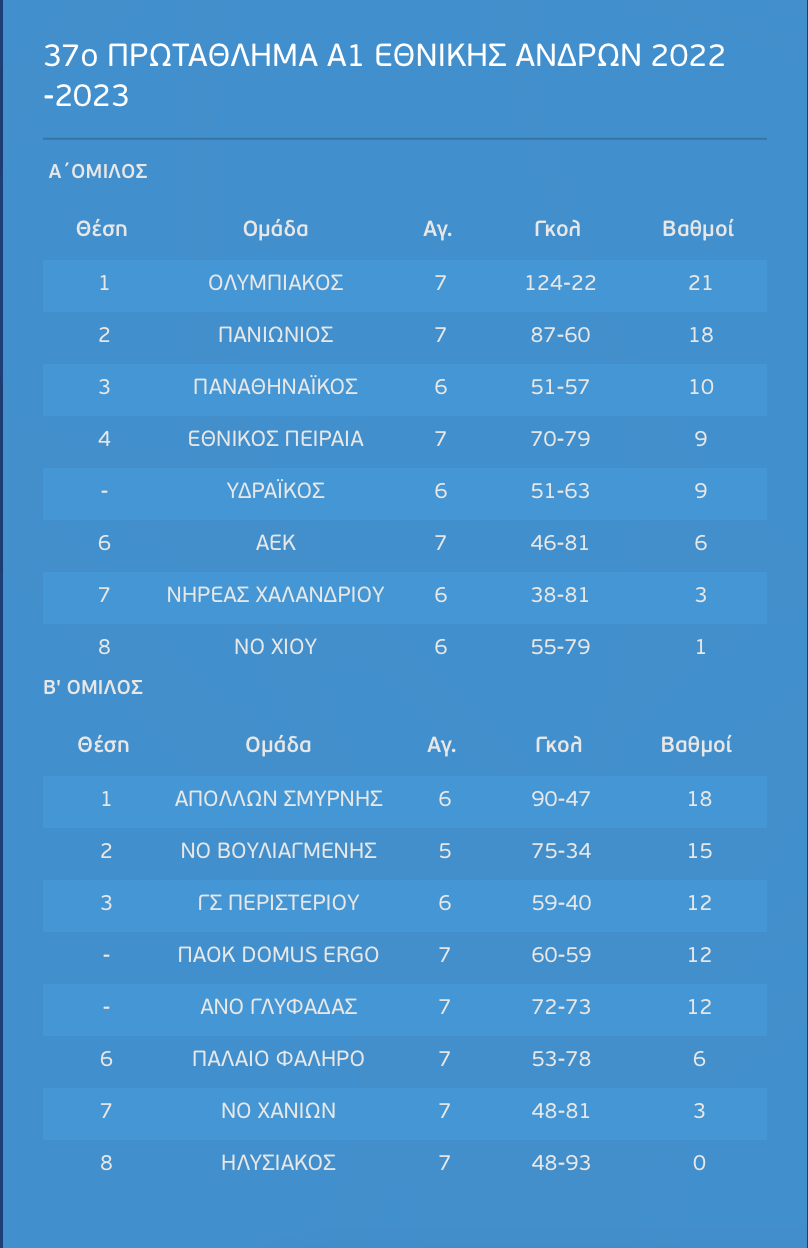 37ο ΠΡΩΤΑΘΛΗΜΑ Α1 ΕΘΝΙΚΗΣ ΑΝΔΡΩΝ 2022 -2023

Α΄ΟΜΙΛΟΣ

| Θέση | Ομάδα | Αγ. | Γκολ | Βαθμοί |
|---|---|---|---|---|
| 1 | ΟΛΥΜΠΙΑΚΟΣ | 7 | 124-22 | 21 |
| 2 | ΠΑΝΙΩΝΙΟΣ | 7 | 87-60 | 18 |
| 3 | ΠΑΝΑΘΗΝΑΪΚΟΣ | 6 | 51-57 | 10 |
| 4 | ΕΘΝΙΚΟΣ ΠΕΙΡΑΙΑ | 7 | 70-79 | 9 |
| - | ΥΔΡΑΪΚΟΣ | 6 | 51-63 | 9 |
| 6 | ΑΕΚ | 7 | 46-81 | 6 |
| 7 | ΝΗΡΕΑΣ ΧΑΛΑΝΔΡΙΟΥ | 6 | 38-81 | 3 |
| 8 | ΝΟ ΧΙΟΥ | 6 | 55-79 | 1 |

Β' ΟΜΙΛΟΣ

| Θέση | Ομάδα | Αγ. | Γκολ | Βαθμοί |
|---|---|---|---|---|
| 1 | ΑΠΟΛΛΩΝ ΣΜΥΡΝΗΣ | 6 | 90-47 | 18 |
| 2 | ΝΟ ΒΟΥΛΙΑΓΜΕΝΗΣ | 5 | 75-34 | 15 |
| 3 | ΓΣ ΠΕΡΙΣΤΕΡΙΟΥ | 6 | 59-40 | 12 |
| - | ΠΑΟΚ DOMUS ERGO | 7 | 60-59 | 12 |
| - | ΑΝΟ ΓΛΥΦΑΔΑΣ | 7 | 72-73 | 12 |
| 6 | ΠΑΛΑΙΟ ΦΑΛΗΡΟ | 7 | 53-78 | 6 |
| 7 | ΝΟ ΧΑΝΙΩΝ | 7 | 48-81 | 3 |
| 8 | ΗΛΥΣΙΑΚΟΣ | 7 | 48-93 | 0 |